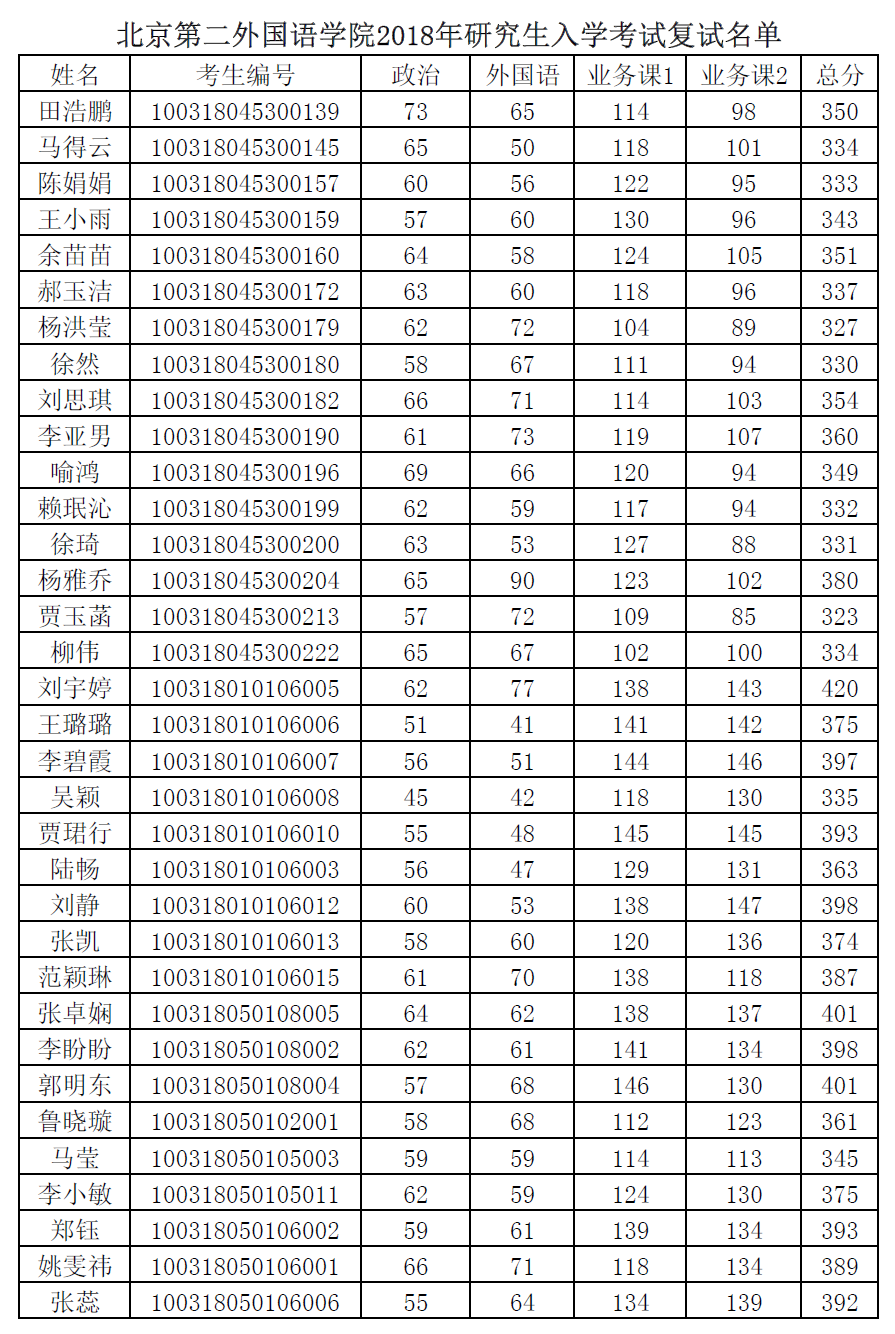 北京第二外国语学院2018年研究生入学考试复试名单

| 姓名 | 考生编号 | 政治 | 外国语 | 业务课1 | 业务课2 | 总分 |
|---|---|---|---|---|---|---|
| 田浩鹏 | 100318045300139 | 73 | 65 | 114 | 98 | 350 |
| 马得云 | 100318045300145 | 65 | 50 | 118 | 101 | 334 |
| 陈娟娟 | 100318045300157 | 60 | 56 | 122 | 95 | 333 |
| 王小雨 | 100318045300159 | 57 | 60 | 130 | 96 | 343 |
| 余苗苗 | 100318045300160 | 64 | 58 | 124 | 105 | 351 |
| 郝玉洁 | 100318045300172 | 63 | 60 | 118 | 96 | 337 |
| 杨洪莹 | 100318045300179 | 62 | 72 | 104 | 89 | 327 |
| 徐然 | 100318045300180 | 58 | 67 | 111 | 94 | 330 |
| 刘思琪 | 100318045300182 | 66 | 71 | 114 | 103 | 354 |
| 李亚男 | 100318045300190 | 61 | 73 | 119 | 107 | 360 |
| 喻鸿 | 100318045300196 | 69 | 66 | 120 | 94 | 349 |
| 赖珉沁 | 100318045300199 | 62 | 59 | 117 | 94 | 332 |
| 徐琦 | 100318045300200 | 63 | 53 | 127 | 88 | 331 |
| 杨雅乔 | 100318045300204 | 65 | 90 | 123 | 102 | 380 |
| 贾玉菡 | 100318045300213 | 57 | 72 | 109 | 85 | 323 |
| 柳伟 | 100318045300222 | 65 | 67 | 102 | 100 | 334 |
| 刘宇婷 | 100318010106005 | 62 | 77 | 138 | 143 | 420 |
| 王璐璐 | 100318010106006 | 51 | 41 | 141 | 142 | 375 |
| 李碧霞 | 100318010106007 | 56 | 51 | 144 | 146 | 397 |
| 吴颖 | 100318010106008 | 45 | 42 | 118 | 130 | 335 |
| 贾珺行 | 100318010106010 | 55 | 48 | 145 | 145 | 393 |
| 陆畅 | 100318010106003 | 56 | 47 | 129 | 131 | 363 |
| 刘静 | 100318010106012 | 60 | 53 | 138 | 147 | 398 |
| 张凯 | 100318010106013 | 58 | 60 | 120 | 136 | 374 |
| 范颖琳 | 100318010106015 | 61 | 70 | 138 | 118 | 387 |
| 张卓娴 | 100318050108005 | 64 | 62 | 138 | 137 | 401 |
| 李盼盼 | 100318050108002 | 62 | 61 | 141 | 134 | 398 |
| 郭明东 | 100318050108004 | 57 | 68 | 146 | 130 | 401 |
| 鲁晓璇 | 100318050102001 | 58 | 68 | 112 | 123 | 361 |
| 马莹 | 100318050105003 | 59 | 59 | 114 | 113 | 345 |
| 李小敏 | 100318050105011 | 62 | 59 | 124 | 130 | 375 |
| 郑钰 | 100318050106002 | 59 | 61 | 139 | 134 | 393 |
| 姚雯祎 | 100318050106001 | 66 | 71 | 118 | 134 | 389 |
| 张蕊 | 100318050106006 | 55 | 64 | 134 | 139 | 392 |